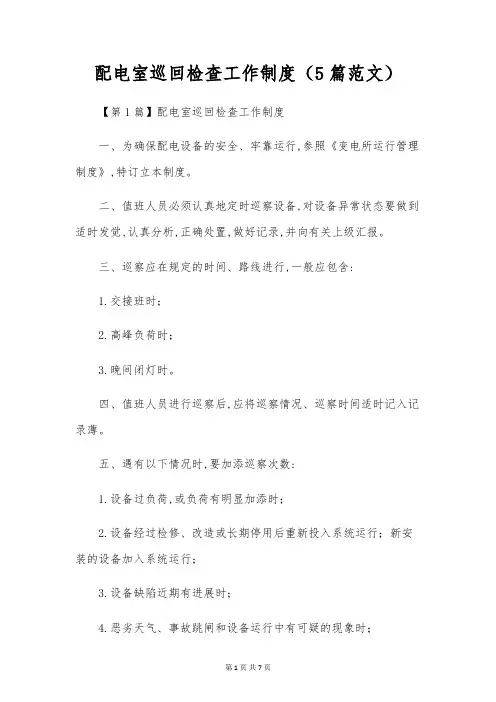 配电室巡回检查工作制度（5篇范文）

【第1篇】配电室巡回检查工作制度

一、为确保配电设备的安全、牢靠运行,参照《变电所运行管理制度》,特订立本制度。

二、值班人员必须认真地定时巡察设备,对设备异常状态要做到适时发觉,认真分析,正确处置,做好记录,并向有关上级汇报。

三、巡察应在规定的时间、路线进行,一般应包含:

1.交接班时;

2.高峰负荷时;

3.晚间闭灯时。

四、值班人员进行巡察后,应将巡察情况、巡察时间适时记入记录薄。

五、遇有以下情况时,要加添巡察次数:

1.设备过负荷,或负荷有明显加添时;

2.设备经过检修、改造或长期停用后重新投入系统运行;新安装的设备加入系统运行;

3.设备缺陷近期有进展时;

4.恶劣天气、事故跳闸和设备运行中有可疑的现象时;

第1页 共7页